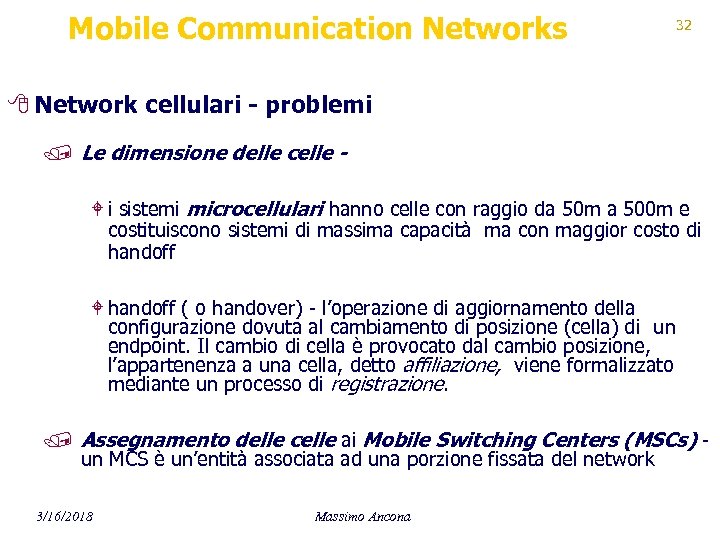 Mobile Communication Networks

32

Network cellulari - problemi

Le dimensione delle celle -

i sistemi microcellulari hanno celle con raggio da 50m a 500m e costituiscono sistemi di massima capacità ma con maggior costo di handoff

handoff ( o handover) - l'operazione di aggiornamento della configurazione dovuta al cambiamento di posizione (cella) di un endpoint. Il cambio di cella è provocato dal cambio posizione, l'appartenenza a una cella, detto affiliazione, viene formalizzato mediante un processo di registrazione.

Assegnamento delle celle ai Mobile Switching Centers (MSCs) - un MCS è un'entità associata ad una porzione fissata del network

3/16/2018

Massimo Ancona